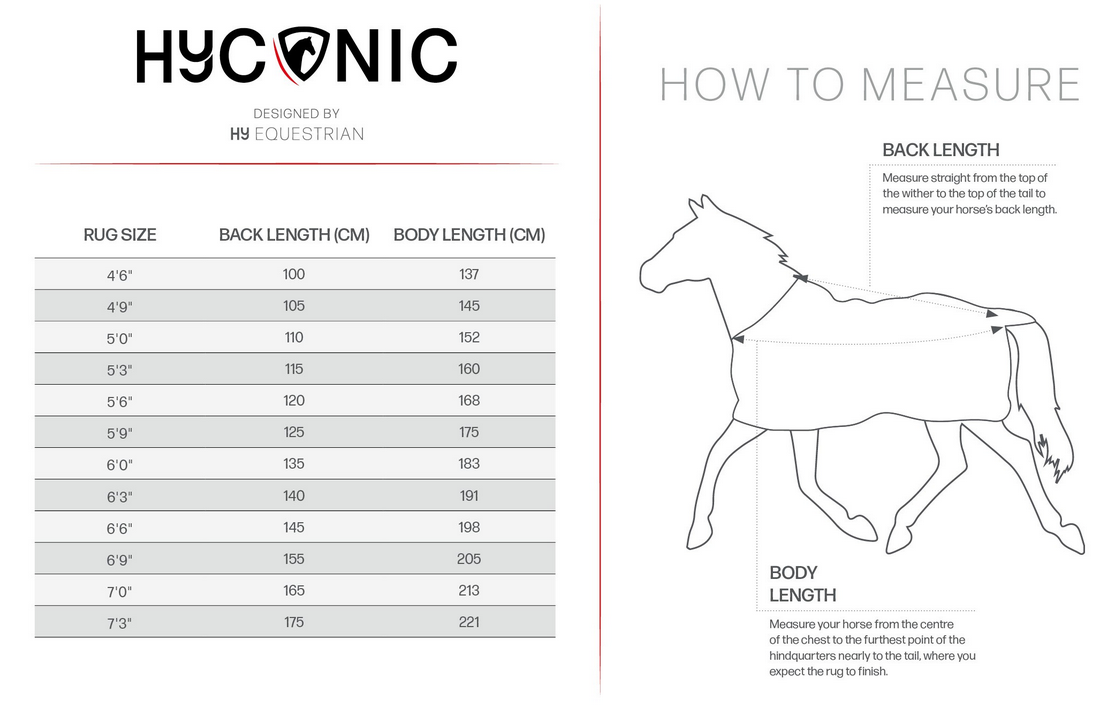 HYCONIC

DESIGNED BY
HY EQUESTRIAN

| RUG SIZE | BACK LENGTH (CM) | BODY LENGTH (CM) |
|---|---|---|
| 4'6" | 100 | 137 |
| 4'9" | 105 | 145 |
| 5'0" | 110 | 152 |
| 5'3" | 115 | 160 |
| 5'6" | 120 | 168 |
| 5'9" | 125 | 175 |
| 6'0" | 135 | 183 |
| 6'3" | 140 | 191 |
| 6'6" | 145 | 198 |
| 6'9" | 155 | 205 |
| 7'0" | 165 | 213 |
| 7'3" | 175 | 221 |

HOW TO MEASURE

BACK LENGTH
Measure straight from the top of the wither to the top of the tail to measure your horse's back length.

BODY LENGTH
Measure your horse from the centre of the chest to the furthest point of the hindquarters nearly to the tail, where you expect the rug to finish.